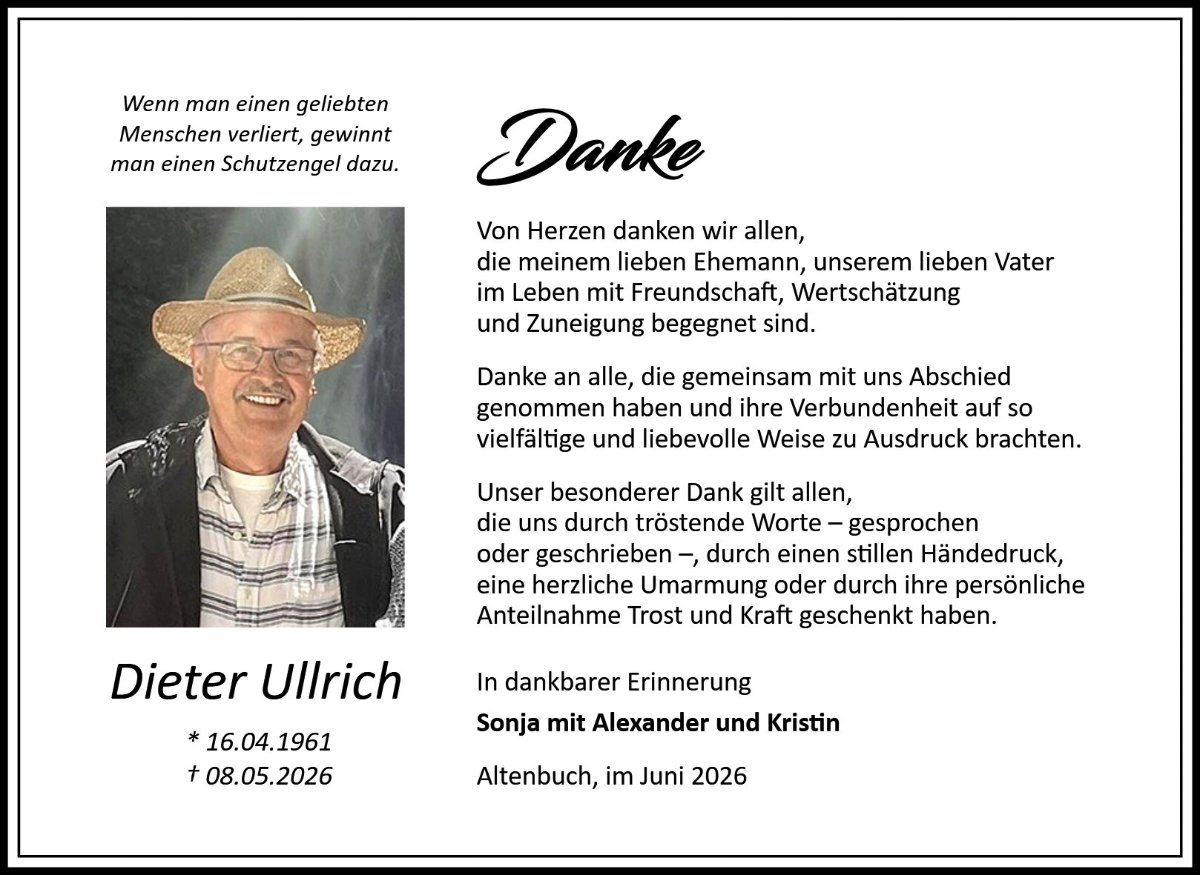 Wenn man einen geliebten Menschen verliert, gewinnt man einen Schutzengel dazu.

Dieter Ullrich

* 16.04.1961
† 08.05.2026

Danke

Von Herzen danken wir allen, die meinem lieben Ehemann, unserem lieben Vater im Leben mit Freundschaft, Wertschätzung und Zuneigung begegnet sind.

Danke an alle, die gemeinsam mit uns Abschied genommen haben und ihre Verbundenheit auf so vielfältige und liebevolle Weise zu Ausdruck brachten.

Unser besonderer Dank gilt allen, die uns durch tröstende Worte – gesprochen oder geschrieben –, durch einen stillen Händedruck, eine herzliche Umarmung oder durch ihre persönliche Anteilnahme Trost und Kraft geschenkt haben.

In dankbarer Erinnerung

Sonja mit Alexander und Kristin

Altenbuch, im Juni 2026